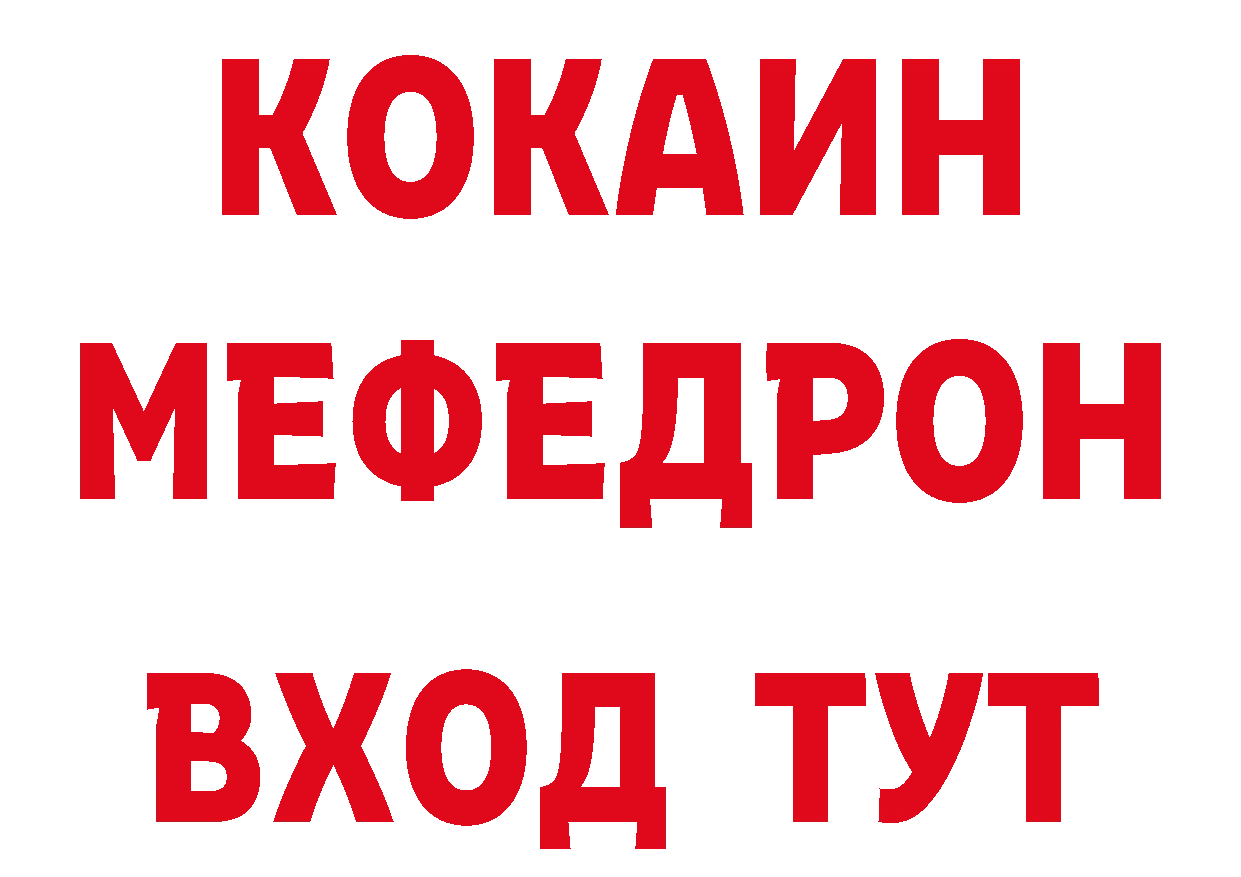 КОКАИН
МЕФЕДРОН
ВХОД ТУТ